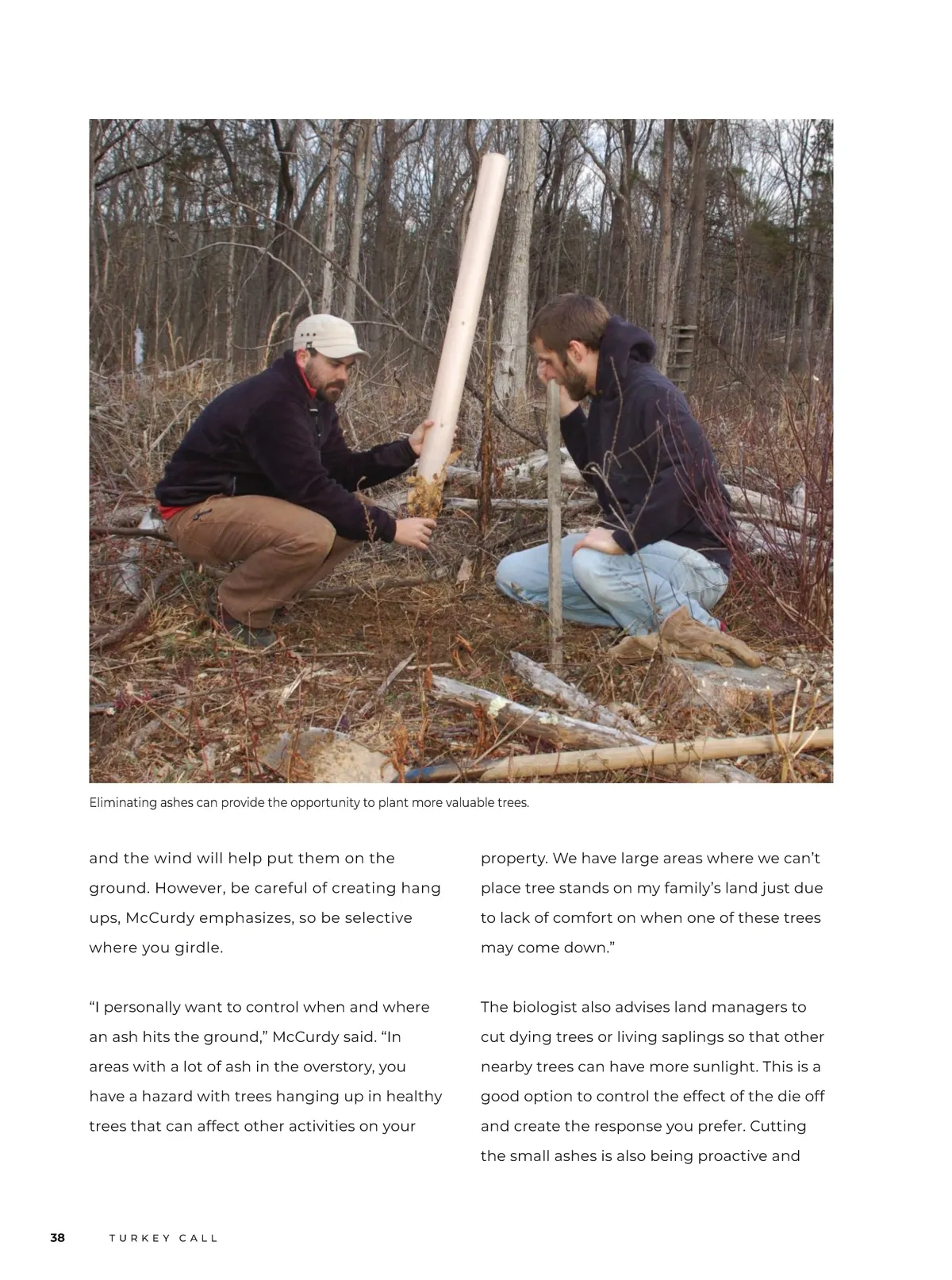 Eliminating ashes can provide the opportunity to plant more valuable trees.

and the wind will help put them on the ground. However, be careful of creating hang ups, McCurdy emphasizes, so be selective where you girdle.

“I personally want to control when and where an ash hits the ground,” McCurdy said. “In areas with a lot of ash in the overstory, you have a hazard with trees hanging up in healthy trees that can affect other activities on your property. We have large areas where we can’t place tree stands on my family’s land just due to lack of comfort on when one of these trees may come down.”

The biologist also advises land managers to cut dying trees or living saplings so that other nearby trees can have more sunlight. This is a good option to control the effect of the die off and create the response you prefer. Cutting the small ashes is also being proactive and

38 TURKEY CALL